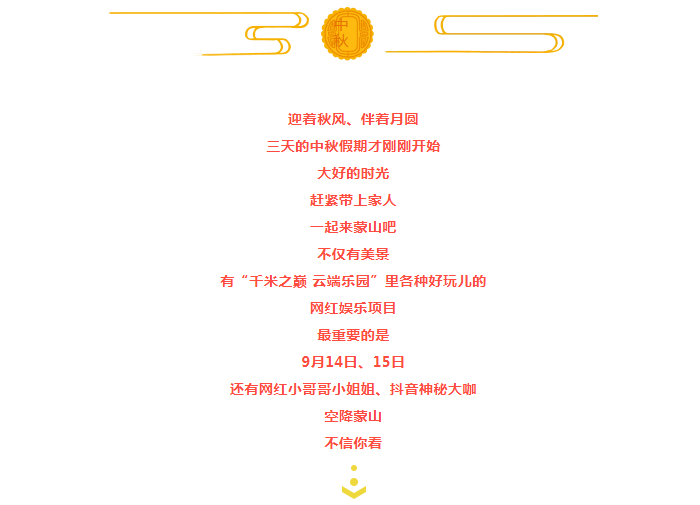 中秋

迎着秋风、伴着月圆

三天的中秋假期才刚刚开始

大好的时光

赶紧带上家人

一起来蒙山吧

不仅有美景

有“千米之巅 云端乐园”里各种好玩儿的

网红娱乐项目

最重要的是

9月14日、15日

还有网红小哥哥小姐姐、抖音神秘大咖

空降蒙山

不信你看